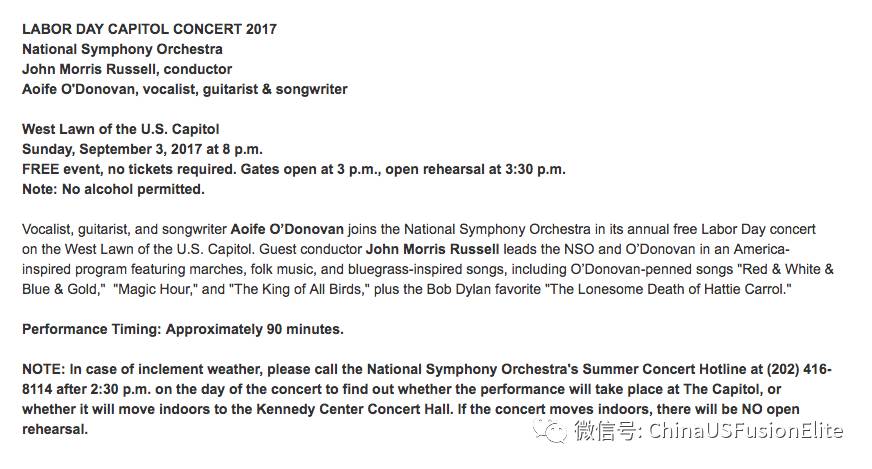 LABOR DAY CAPITOL CONCERT 2017
National Symphony Orchestra
John Morris Russell, conductor
Aoife O'Donovan, vocalist, guitarist & songwriter

West Lawn of the U.S. Capitol
Sunday, September 3, 2017 at 8 p.m.
FREE event, no tickets required. Gates open at 3 p.m., open rehearsal at 3:30 p.m.
Note: No alcohol permitted.

Vocalist, guitarist, and songwriter Aoife O'Donovan joins the National Symphony Orchestra in its annual free Labor Day concert on the West Lawn of the U.S. Capitol. Guest conductor John Morris Russell leads the NSO and O'Donovan in an America-inspired program featuring marches, folk music, and bluegrass-inspired songs, including O'Donovan-penned songs "Red & White & Blue & Gold," "Magic Hour," and "The King of All Birds," plus the Bob Dylan favorite "The Lonesome Death of Hattie Carrol."

Performance Timing: Approximately 90 minutes.

NOTE: In case of inclement weather, please call the National Symphony Orchestra's Summer Concert Hotline at (202) 416-8114 after 2:30 p.m. on the day of the concert to find out whether the performance will take place at The Capitol, or whether it will move indoors to the Kennedy Center Concert Hall. If the concert moves indoors, there will be NO open rehearsal.

微信号: ChinaUSFusionElite